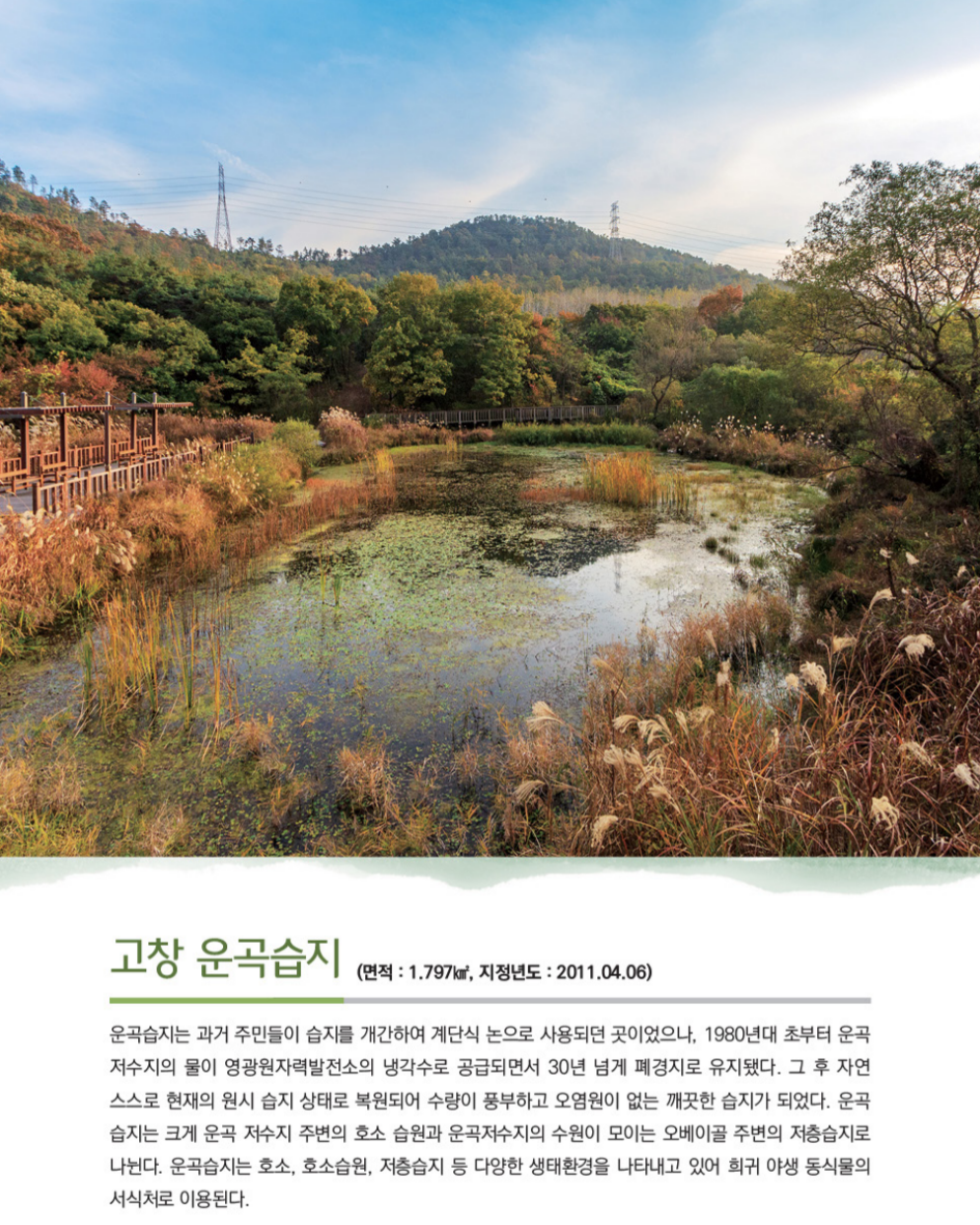 고창 운곡습지 (면적 : 1.797㎢, 지정년도 : 2011.04.06)

운곡습지는 과거 주민들이 습지를 개간하여 계단식 논으로 사용되던 곳이었으나, 1980년대 초부터 운곡 저수지의 물이 영광원자력발전소의 냉각수로 공급되면서 30년 넘게 폐경지로 유지됐다. 그 후 자연 스스로 현재의 원시 습지 상태로 복원되어 수량이 풍부하고 오염원이 없는 깨끗한 습지가 되었다. 운곡 습지는 크게 운곡 저수지 주변의 호소 습원과 운곡저수지의 수원이 모이는 오베이골 주변의 저층습지로 나뉜다. 운곡습지는 호소, 호소습원, 저층습지 등 다양한 생태환경을 나타내고 있어 희귀 야생 동식물의 서식처로 이용된다.